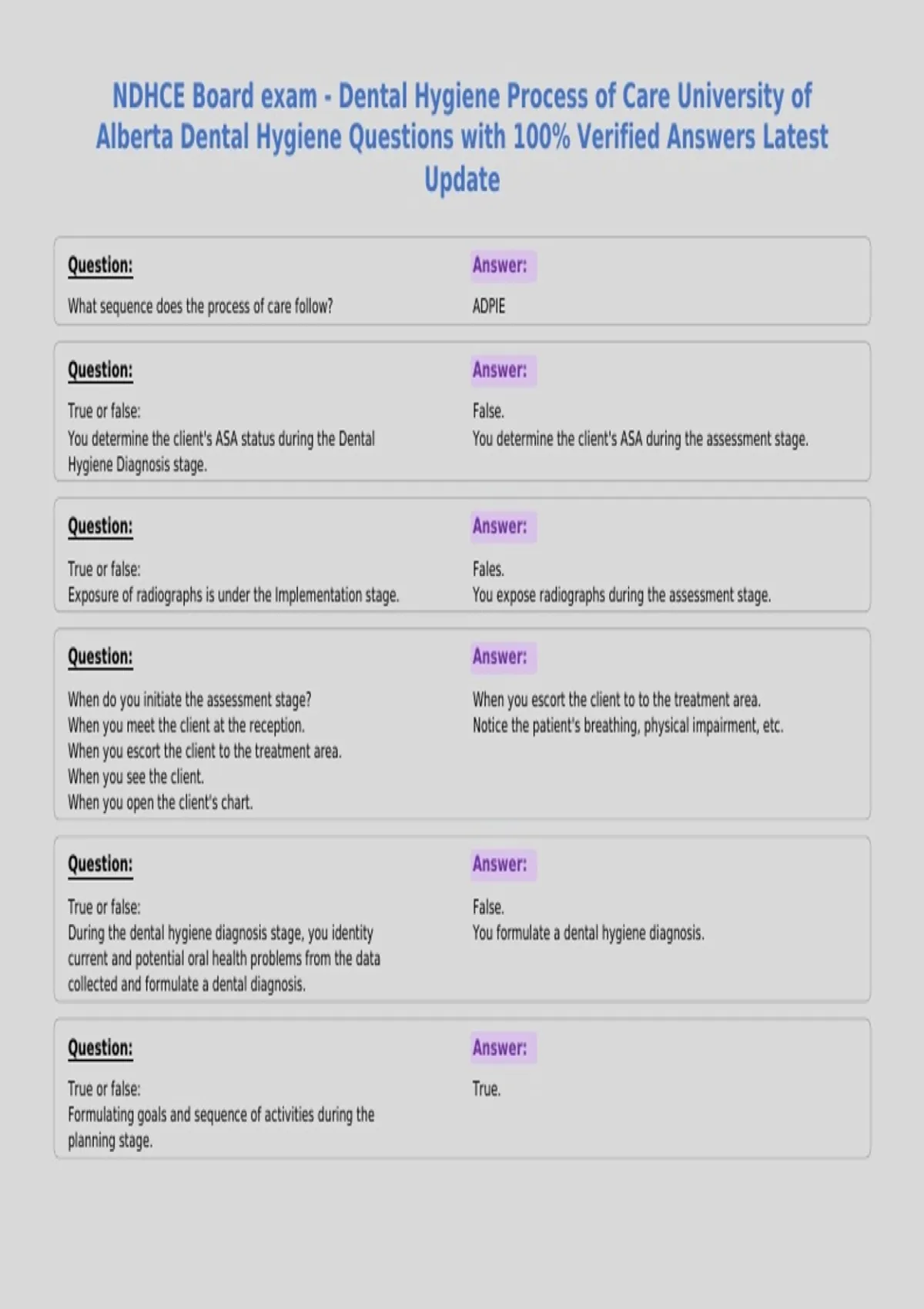 NDHCE Board exam - Dental Hygiene Process of Care University of Alberta Dental Hygiene Questions with 100% Verified Answers Latest Update

Question:
What sequence does the process of care follow?

Answer:
ADPIE

Question:
True or false:
You determine the client's ASA status during the Dental Hygiene Diagnosis stage.

Answer:
False.
You determine the client's ASA during the assessment stage.

Question:
True or false:
Exposure of radiographs is under the Implementation stage.

Answer:
Fales.
You expose radiographs during the assessment stage.

Question:
When do you initiate the assessment stage?
When you meet the client at the reception.
When you escort the client to the treatment area.
When you see the client.
When you open the client's chart.

Answer:
When you escort the client to to the treatment area.
Notice the patient's breathing, physical impairment, etc.

Question:
True or false:
During the dental hygiene diagnosis stage, you identity current and potential oral health problems from the data collected and formulate a dental diagnosis.

Answer:
False.
You formulate a dental hygiene diagnosis.

Question:
True or false:
Formulating goals and sequence of activities during the planning stage.

Answer:
True.